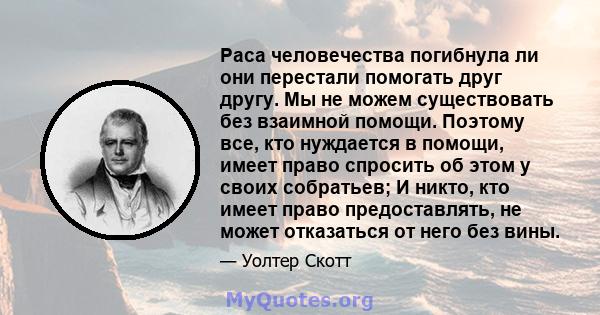 Раса человечества погибнула ли они перестали помогать друг другу. Мы не можем существовать без взаимной помощи. Поэтому все, кто нуждается в помощи, имеет право спросить об этом у своих собратьев; И никто, кто имеет право предоставлять, не может отказаться от него без вины.

— Уолтер Скотт

MyQuotes.org